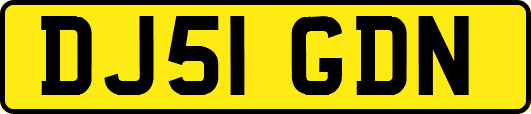 DJ51 GDN